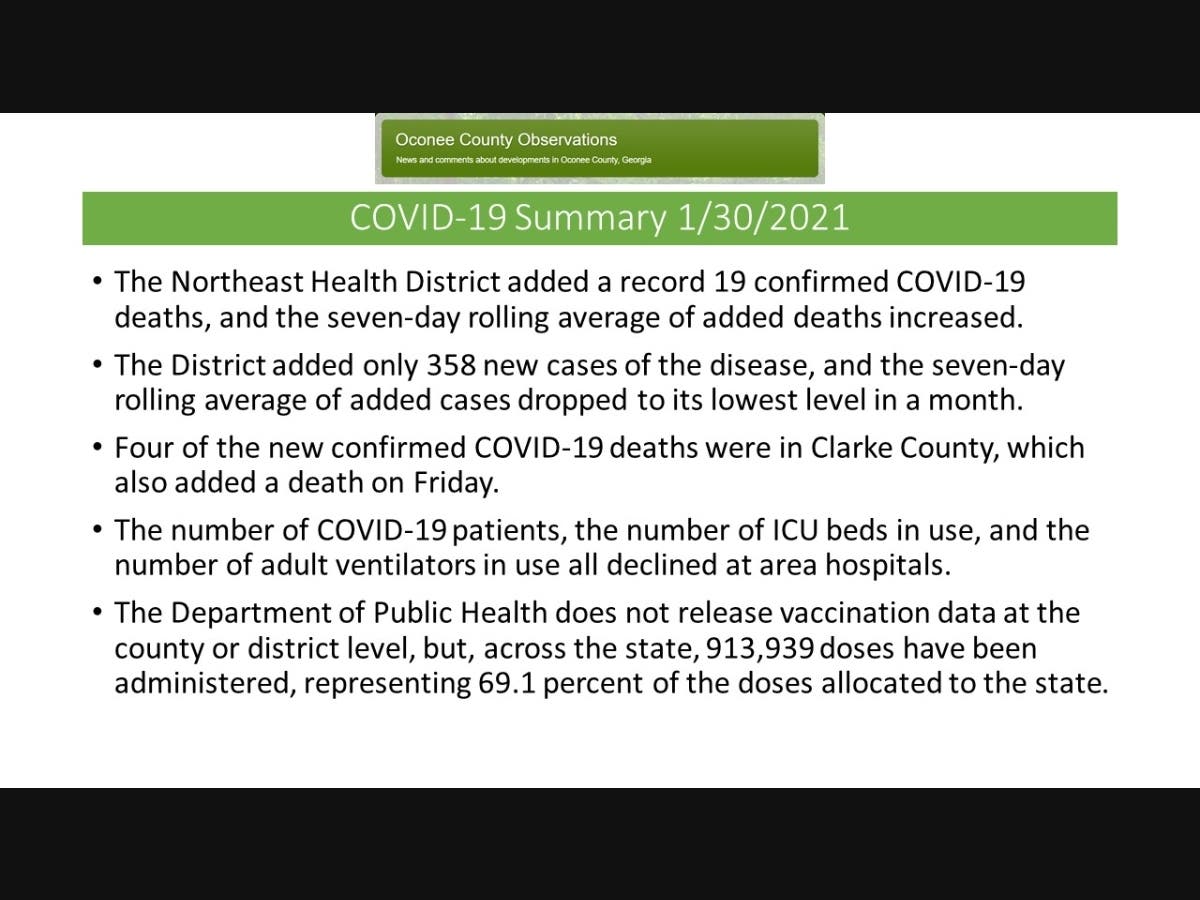 Oconee County Observations
News and comments about developments in Oconee County, Georgia

COVID-19 Summary 1/30/2021

• The Northeast Health District added a record 19 confirmed COVID-19 deaths, and the seven-day rolling average of added deaths increased.

• The District added only 358 new cases of the disease, and the seven-day rolling average of added cases dropped to its lowest level in a month.

• Four of the new confirmed COVID-19 deaths were in Clarke County, which also added a death on Friday.

• The number of COVID-19 patients, the number of ICU beds in use, and the number of adult ventilators in use all declined at area hospitals.

• The Department of Public Health does not release vaccination data at the county or district level, but, across the state, 913,939 doses have been administered, representing 69.1 percent of the doses allocated to the state.